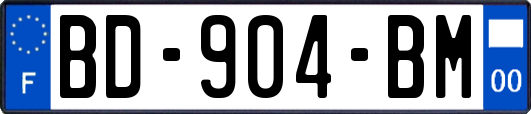 F
BD-904-BM
00